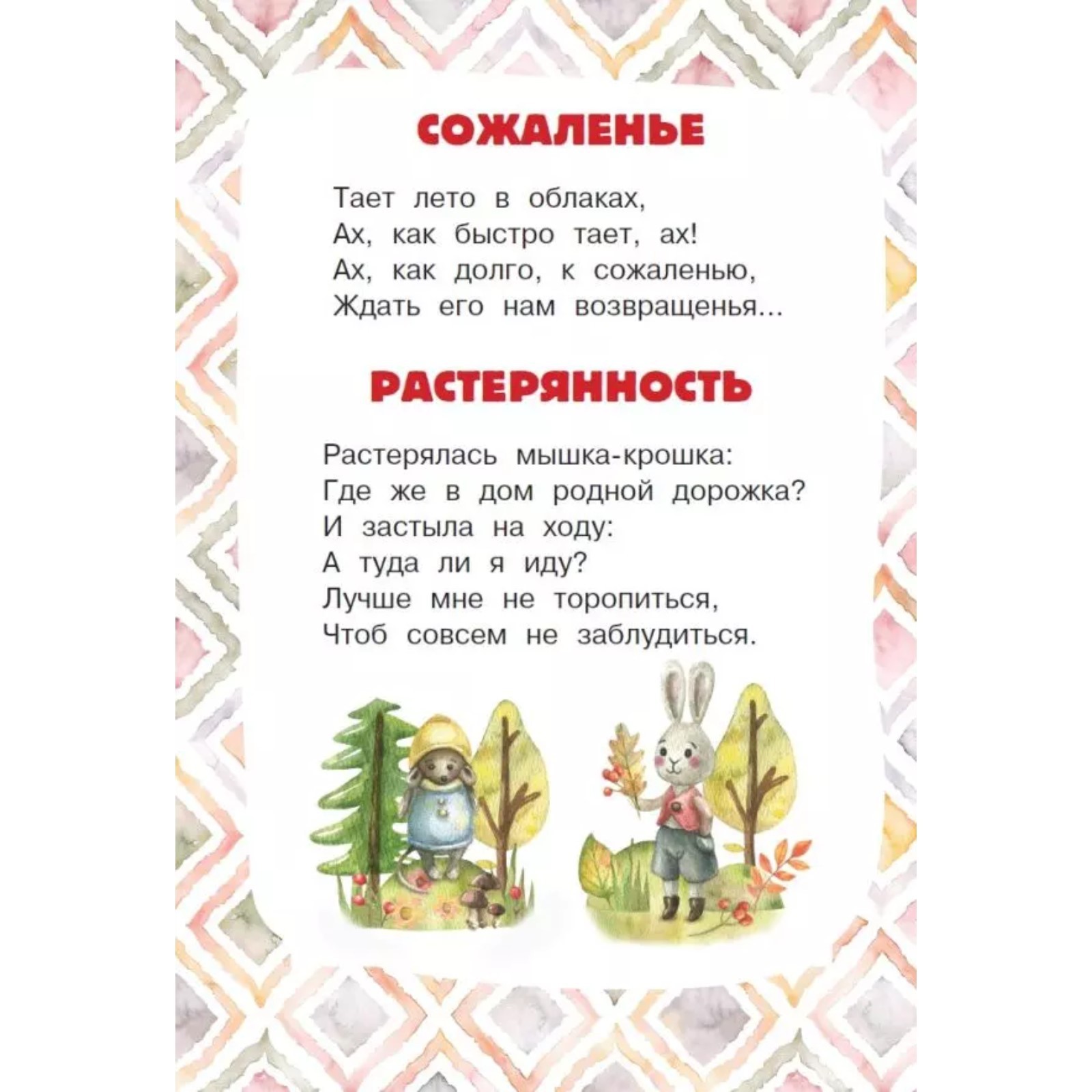 СОЖАЛЕНЬЕ

Тает лето в облаках,
Ах, как быстро тает, ах!
Ах, как долго, к сожаленью,
Ждать его нам возвращенья...

РАСТЕРЯННОСТЬ

Растерялась мышка-крошка:
Где же в дом родной дорожка?
И застыла на ходу:
А туда ли я иду?
Лучше мне не торопиться,
Чтоб совсем не заблудиться.